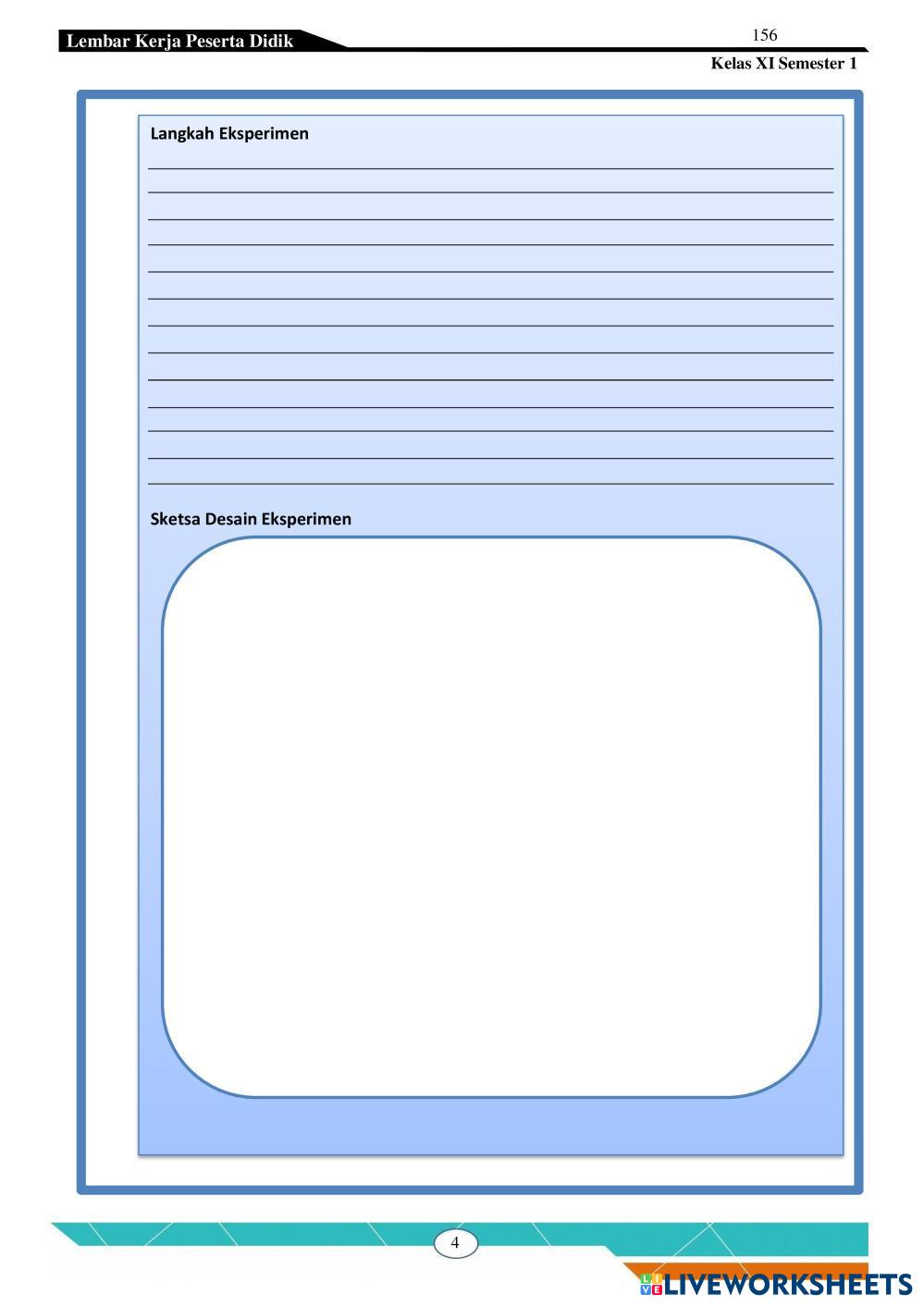 Lembar Kerja Peserta Didik
156
Kelas XI Semester 1

Langkah Eksperimen

____
____
____
____
____
____
____
____
____
____
____
____
____

Sketsa Desain Eksperimen

4

LIVEWORKSHEETS